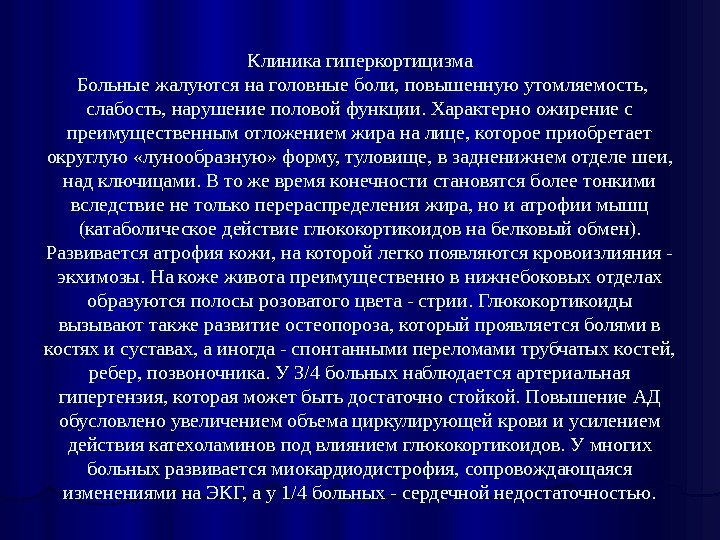 Клиника гиперкортицизма
Больные жалуются на головные боли, повышенную утомляемость, слабость, нарушение половой функции. Характерно ожирение с преимущественным отложением жира на лице, которое приобретает округлую «лунообразную» форму, туловище, в задненижнем отделе шеи, над ключицами. В то же время конечности становятся более тонкими вследствие не только перераспределения жира, но и атрофии мышц (катаболическое действие глюкокортикоидов на белковый обмен). Развивается атрофия кожи, на которой легко появляются кровоизлияния - экхимозы. На коже живота преимущественно в нижнебоковых отделах образуются полосы розоватого цвета - стрии. Глюкокортикоиды вызывают также развитие остеопороза, который проявляется болями в костях и суставах, а иногда - спонтанными переломами трубчатых костей, ребер, позвоночника. У 3/4 больных наблюдается артериальная гипертензия, которая может быть достаточно стойкой. Повышение АД обусловлено увеличением объема циркулирующей крови и усилением действия катехоламинов под влиянием глюкокортикоидов. У многих больных развивается миокардиодистрофия, сопровождающаяся изменениями на ЭКГ, а у 1/4 больных - сердечной недостаточностью.